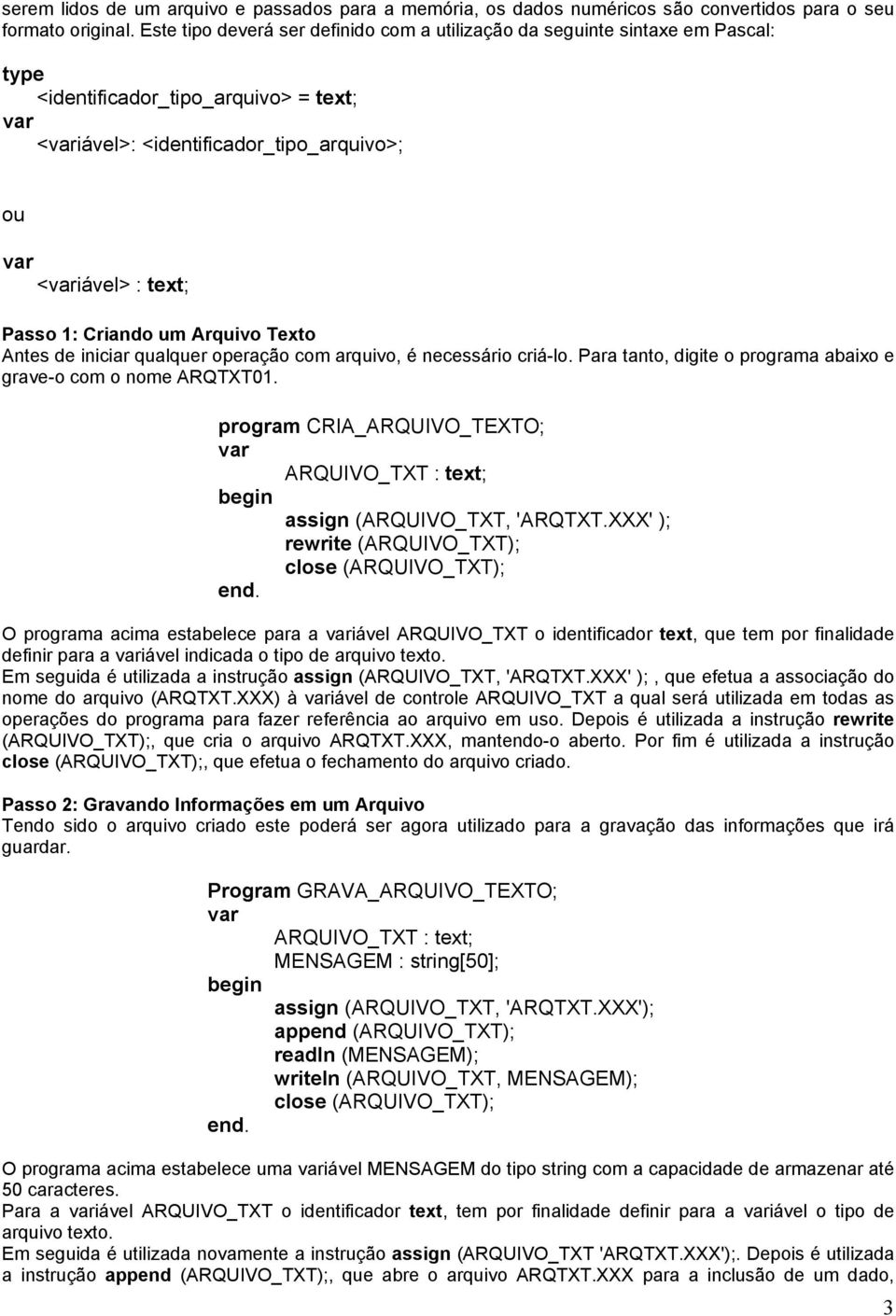 serem lidos de um arquivo e passados para a memória, os dados numéricos são convertidos para o seu formato original. Este tipo deverá ser definido com a utilização da seguinte sintaxe em Pascal:

type
<identificador_tipo_arquivo> = text;
var
<variável>: <identificador_tipo_arquivo>;

ou

var
<variável> : text;

Passo 1: Criando um Arquivo Texto
Antes de iniciar qualquer operação com arquivo, é necessário criá-lo. Para tanto, digite o programa abaixo e grave-o com o nome ARQTXT01.

program CRIA_ARQUIVO_TEXTO;
var
ARQUIVO_TXT : text;
begin
assign (ARQUIVO_TXT, 'ARQTXT.XXX' );
rewrite (ARQUIVO_TXT);
close (ARQUIVO_TXT);
end.

O programa acima estabelece para a variável ARQUIVO_TXT o identificador text, que tem por finalidade definir para a variável indicada o tipo de arquivo texto.
Em seguida é utilizada a instrução assign (ARQUIVO_TXT, 'ARQTXT.XXX' );, que efetua a associação do nome do arquivo (ARQTXT.XXX) à variável de controle ARQUIVO_TXT a qual será utilizada em todas as operações do programa para fazer referência ao arquivo em uso. Depois é utilizada a instrução rewrite (ARQUIVO_TXT);, que cria o arquivo ARQTXT.XXX, mantendo-o aberto. Por fim é utilizada a instrução close (ARQUIVO_TXT);, que efetua o fechamento do arquivo criado.

Passo 2: Gravando Informações em um Arquivo
Tendo sido o arquivo criado este poderá ser agora utilizado para a gravação das informações que irá guardar.

Program GRAVA_ARQUIVO_TEXTO;
var
ARQUIVO_TXT : text;
MENSAGEM : string[50];
begin
assign (ARQUIVO_TXT, 'ARQTXT.XXX');
append (ARQUIVO_TXT);
readln (MENSAGEM);
writeln (ARQUIVO_TXT, MENSAGEM);
close (ARQUIVO_TXT);
end.

O programa acima estabelece uma variável MENSAGEM do tipo string com a capacidade de armazenar até 50 caracteres.
Para a variável ARQUIVO_TXT o identificador text, tem por finalidade definir para a variável o tipo de arquivo texto.
Em seguida é utilizada novamente a instrução assign (ARQUIVO_TXT 'ARQTXT.XXX');. Depois é utilizada a instrução append (ARQUIVO_TXT);, que abre o arquivo ARQTXT.XXX para a inclusão de um dado,

3